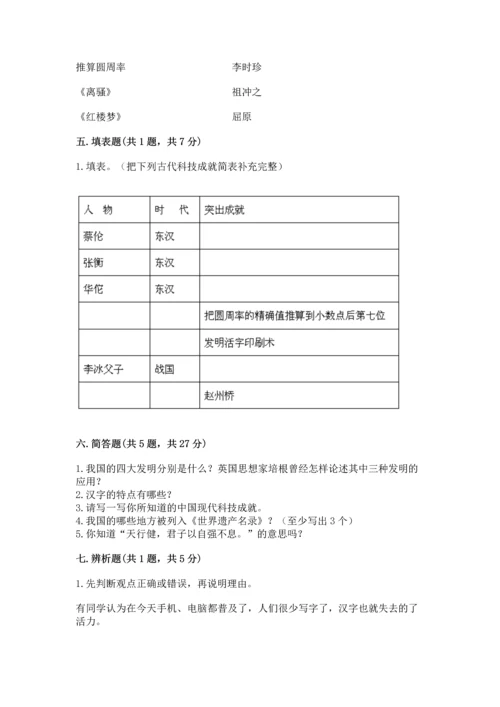 推算圆周率　　　　　　　　　　李时珍

《离骚》　　　　　　　　　　　祖冲之

《红楼梦》　　　　　　　　　　屈原

五. 填表题（共 1 题，共 7 分）

1. 填表。（把下列古代科技成就简表补充完整）

| 人　物 | 时　代 | 突出成就 |
|---|---|---|
| 蔡伦 | 东汉 | |
| 张衡 | 东汉 | |
| 华佗 | 东汉 | |
| | | 把圆周率的精确值推算到小数点后第七位 |
| | | 发明活字印刷术 |
| 李冰父子 | 战国 | |
| | | 赵州桥 |

六. 简答题（共 5 题，共 27 分）

1. 我国的四大发明分别是什么？英国思想家培根曾经怎样论述其中三种发明的应用？
2. 汉字的特点有哪些？
3. 请写一写你所知道的中国现代科技成就。
4. 我国的哪些地方被列入《世界遗产名录》？（至少写出 3 个）
5. 你知道“天行健，君子以自强不息。”的意思吗？

七. 辨析题（共 1 题，共 5 分）

1. 先判断观点正确或错误，再说明理由。

有同学认为在今天手机、电脑都普及了，人们很少写字了，汉字也就失去的了活力。